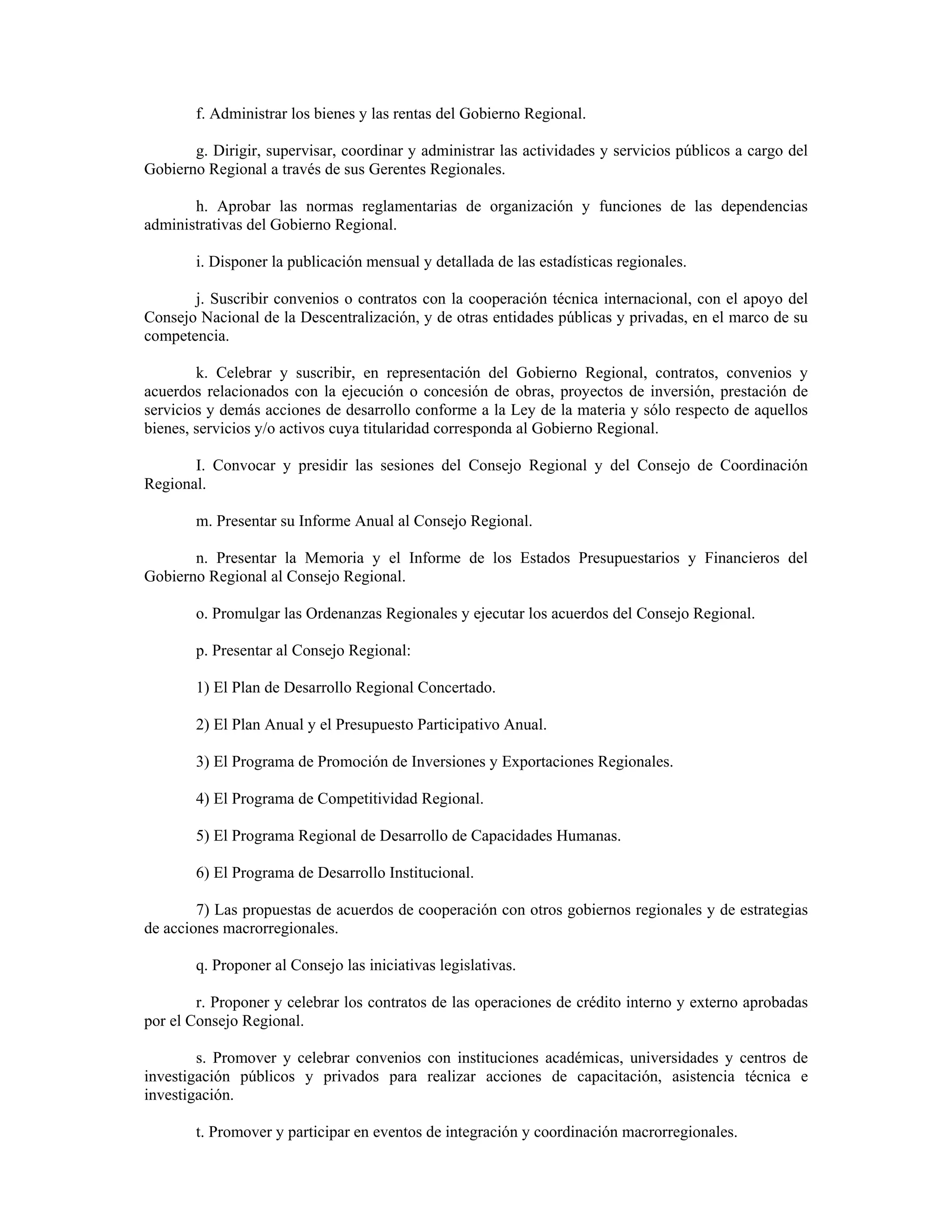 f. Administrar los bienes y las rentas del Gobierno Regional.

g. Dirigir, supervisar, coordinar y administrar las actividades y servicios públicos a cargo del Gobierno Regional a través de sus Gerentes Regionales.

h. Aprobar las normas reglamentarias de organización y funciones de las dependencias administrativas del Gobierno Regional.

i. Disponer la publicación mensual y detallada de las estadísticas regionales.

j. Suscribir convenios o contratos con la cooperación técnica internacional, con el apoyo del Consejo Nacional de la Descentralización, y de otras entidades públicas y privadas, en el marco de su competencia.

k. Celebrar y suscribir, en representación del Gobierno Regional, contratos, convenios y acuerdos relacionados con la ejecución o concesión de obras, proyectos de inversión, prestación de servicios y demás acciones de desarrollo conforme a la Ley de la materia y sólo respecto de aquellos bienes, servicios y/o activos cuya titularidad corresponda al Gobierno Regional.

I. Convocar y presidir las sesiones del Consejo Regional y del Consejo de Coordinación Regional.

m. Presentar su Informe Anual al Consejo Regional.

n. Presentar la Memoria y el Informe de los Estados Presupuestarios y Financieros del Gobierno Regional al Consejo Regional.

o. Promulgar las Ordenanzas Regionales y ejecutar los acuerdos del Consejo Regional.

p. Presentar al Consejo Regional:

1) El Plan de Desarrollo Regional Concertado.

2) El Plan Anual y el Presupuesto Participativo Anual.

3) El Programa de Promoción de Inversiones y Exportaciones Regionales.

4) El Programa de Competitividad Regional.

5) El Programa Regional de Desarrollo de Capacidades Humanas.

6) El Programa de Desarrollo Institucional.

7) Las propuestas de acuerdos de cooperación con otros gobiernos regionales y de estrategias de acciones macrorregionales.

q. Proponer al Consejo las iniciativas legislativas.

r. Proponer y celebrar los contratos de las operaciones de crédito interno y externo aprobadas por el Consejo Regional.

s. Promover y celebrar convenios con instituciones académicas, universidades y centros de investigación públicos y privados para realizar acciones de capacitación, asistencia técnica e investigación.

t. Promover y participar en eventos de integración y coordinación macrorregionales.